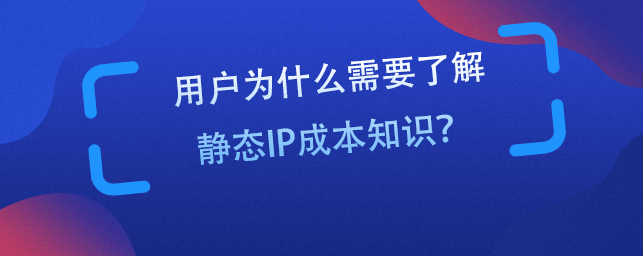 用户为什么需要了解
静态IP成本知识?